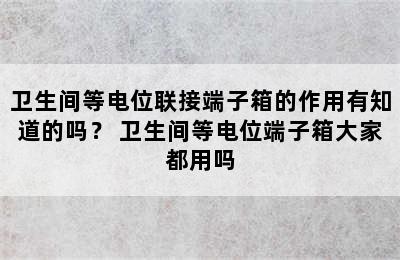 卫生间等电位联接端子箱的作用有知道的吗？ 卫生间等电位端子箱大家都用吗